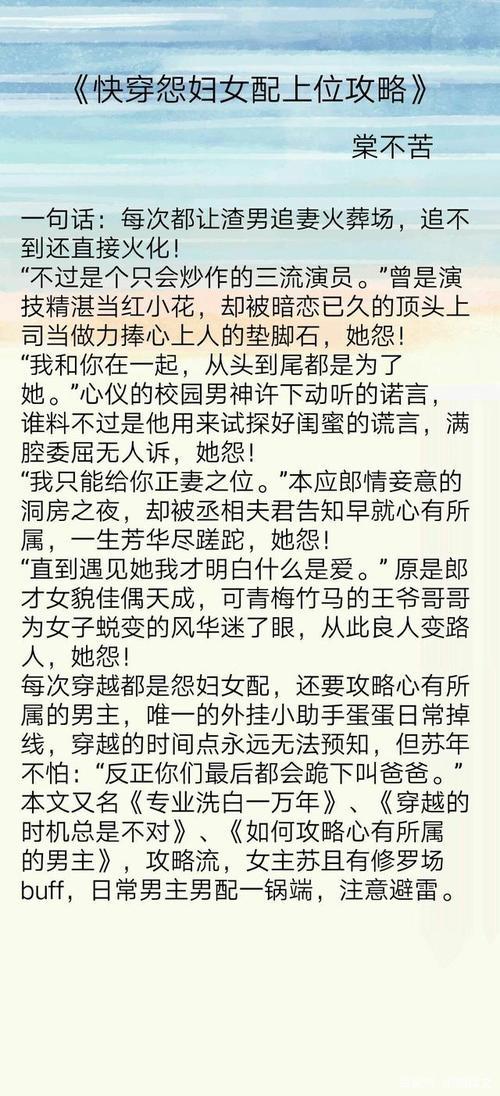 《快穿怨妇女配上位攻略》

棠不苦

一句话：每次都让渣男追妻火葬场，追不到还直接火化！
“不过是个只会炒作的三流演员。”曾是演技精湛当红小花，却被暗恋已久的顶头上司当做力捧心上人的垫脚石，她怨！
“我和你在一起，从头到尾都是为了她。”心仪的校园男神许下动听的诺言，谁料不过是他用来试探好闺蜜的谎言，满腔委屈无人诉，她怨！
“我只能给你正妻之位。”本应郎情妾意的洞房之夜，却被丞相夫君告知早就心有所属，一生芳华尽蹉跎，她怨！
“直到遇见她我才明白什么是爱。”原是郎才女貌佳偶天成，可青梅竹马的王爷哥哥为女子蜕变的风华迷了眼，从此良人变路人，她怨！
每次穿越都是怨妇女配，还要攻略心有所属的男主，唯一的外挂小助手蛋蛋日常掉线，穿越的时间点永远无法预知，但苏年不怕：“反正你们最后都会跪下叫爸爸。”
本文又名《专业洗白一万年》、《穿越的时机总是不对》、《如何攻略心有所属的男主》，攻略流，女主苏且有修罗场buff，日常男主男配一锅端，注意避雷。